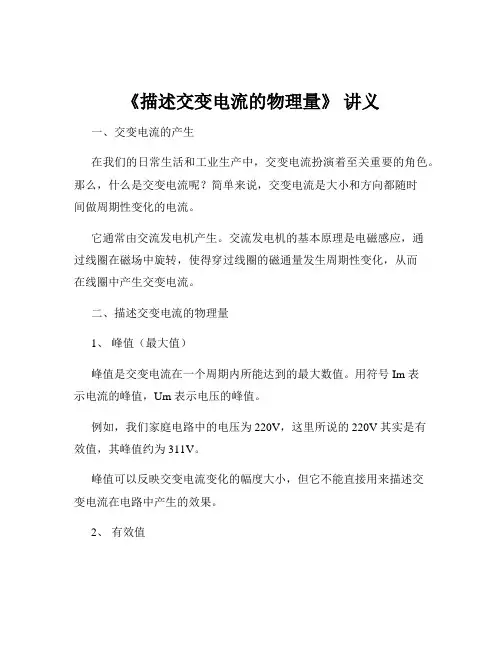 《描述交变电流的物理量》 讲义

一、交变电流的产生

在我们的日常生活和工业生产中，交变电流扮演着至关重要的角色。那么，什么是交变电流呢？简单来说，交变电流是大小和方向都随时间做周期性变化的电流。

它通常由交流发电机产生。交流发电机的基本原理是电磁感应，通过线圈在磁场中旋转，使得穿过线圈的磁通量发生周期性变化，从而在线圈中产生交变电流。

二、描述交变电流的物理量

1、 峰值（最大值）

峰值是交变电流在一个周期内所能达到的最大数值。用符号 Im 表示电流的峰值，Um 表示电压的峰值。

例如，我们家庭电路中的电压为 220V，这里所说的 220V 其实是有效值，其峰值约为 311V。

峰值可以反映交变电流变化的幅度大小，但它不能直接用来描述交变电流在电路中产生的效果。

2、 有效值